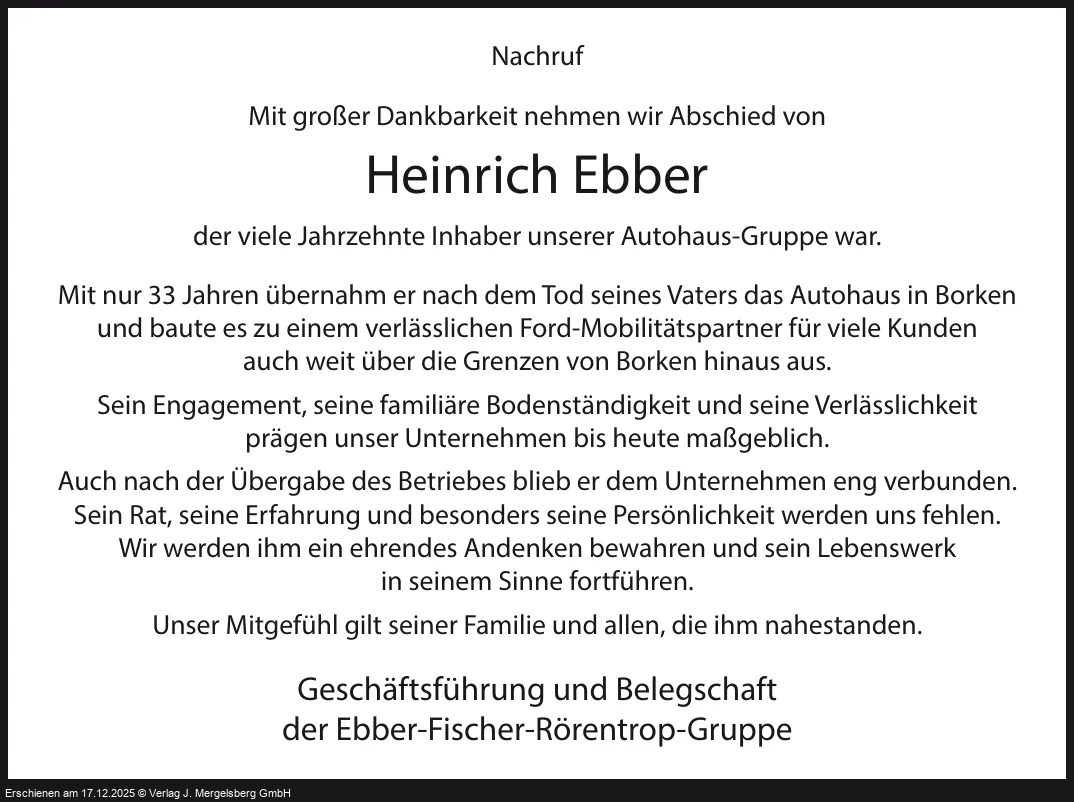 Nachruf

Mit großer Dankbarkeit nehmen wir Abschied von

Heinrich Ebber

der viele Jahrzehnte Inhaber unserer Autohaus-Gruppe war.

Mit nur 33 Jahren übernahm er nach dem Tod seines Vaters das Autohaus in Borken und baute es zu einem verlässlichen Ford-Mobilitätspartner für viele Kunden auch weit über die Grenzen von Borken hinaus aus.

Sein Engagement, seine familiäre Bodenständigkeit und seine Verlässlichkeit prägen unser Unternehmen bis heute maßgeblich.

Auch nach der Übergabe des Betriebes blieb er dem Unternehmen eng verbunden. Sein Rat, seine Erfahrung und besonders seine Persönlichkeit werden uns fehlen. Wir werden ihm ein ehrendes Andenken bewahren und sein Lebenswerk in seinem Sinne fortführen.

Unser Mitgefühl gilt seiner Familie und allen, die ihm nahestanden.

Geschäftsführung und Belegschaft
der Ebber-Fischer-Rörentrop-Gruppe

Erschienen am 17.12.2025 © Verlag J. Mergelsberg GmbH